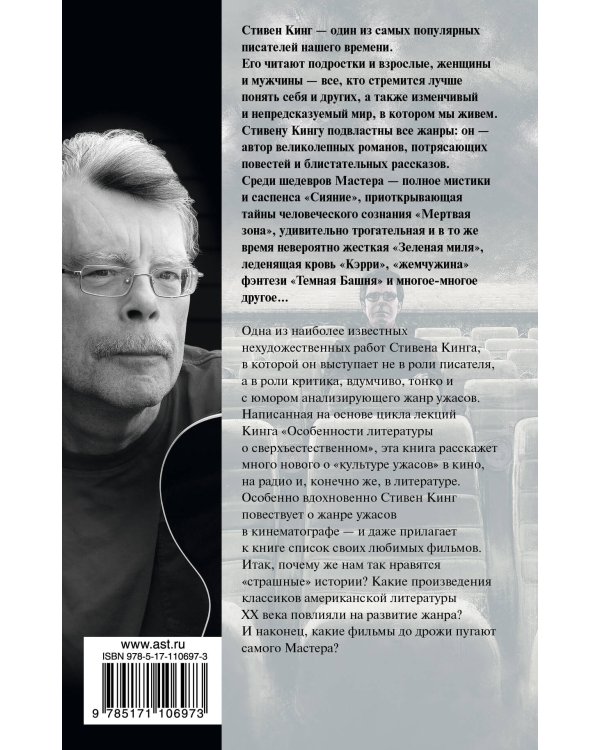 Стивен Кинг — один из самых популярных писателей нашего времени. Его читают подростки и взрослые, женщины и мужчины — все, кто стремится лучше понять себя и других, а также изменчивый и непредсказуемый мир, в котором мы живем. Стивену Кингу подвластны все жанры: он — автор великолепных романов, потрясающих повестей и блистательных рассказов. Среди шедевров Мастера — полное мистики и саспенса «Сияние», приоткрывающая тайны человеческого сознания «Мертвая зона», удивительно трогательная и в то же время невероятно жесткая «Зеленая миля», леденящая кровь «Кэрри», «жемчужина» фэнтези «Темная Башня» и многое-многое другое…

Одна из наиболее известных нехудожественных работ Стивена Кинга, в которой он выступает не в роли писателя, а в роли критика, вдумчиво, тонко и с юмором анализирующего жанр ужасов. Написанная на основе цикла лекций Кинга «Особенности литературы о сверхъестественном», эта книга расскажет много нового о «культуре ужасов» в кино, на радио и, конечно же, в литературе. Особенно вдохновенно Стивен Кинг повествует о жанре ужасов в кинематографе — и даже прилагает к книге список своих любимых фильмов. Итак, почему же нам так нравятся «страшные» истории? Какие произведения классиков американской литературы XX века повлияли на развитие жанра? И наконец, какие фильмы до дрожи пугают самого Мастера?

www.ast.ru

ISBN 978-5-17-110697-3

9 785171 106973